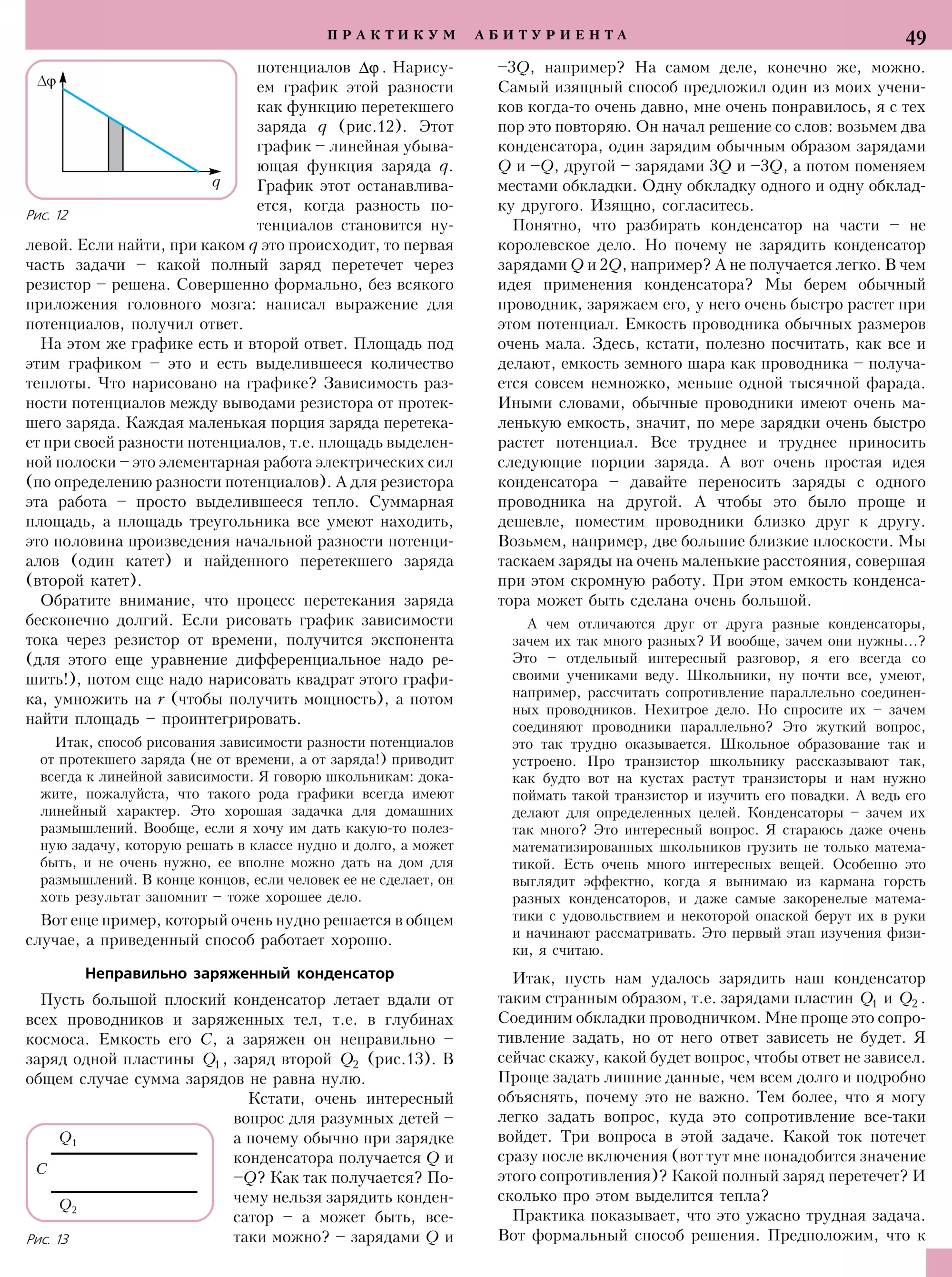 ПРАКТИКУМ АБИТУРИЕНТА 49

$\Delta\varphi$

$q$

Рис. 12

потенциалов $\Delta\varphi$. Нарисуем график этой разности как функцию перетекшего заряда $q$ (рис.12). Этот график – линейная убывающая функция заряда $q$. График этот останавливается, когда разность потенциалов становится нулевой. Если найти, при каком $q$ это происходит, то первая часть задачи – какой полный заряд перетечет через резистор – решена. Совершенно формально, без всякого приложения головного мозга: написал выражение для потенциалов, получил ответ.

На этом же графике есть и второй ответ. Площадь под этим графиком – это и есть выделившееся количество теплоты. Что нарисовано на графике? Зависимость разности потенциалов между выводами резистора от протекшего заряда. Каждая маленькая порция заряда перетекает при своей разности потенциалов, т.е. площадь выделенной полоски – это элементарная работа электрических сил (по определению разности потенциалов). А для резистора эта работа – просто выделившееся тепло. Суммарная площадь, а площадь треугольника все умеют находить, это половина произведения начальной разности потенциалов (один катет) и найденного перетекшего заряда (второй катет).

Обратите внимание, что процесс перетекания заряда бесконечно долгий. Если рисовать график зависимости тока через резистор от времени, получится экспонента (для этого еще уравнение дифференциальное надо решить!), потом еще надо нарисовать квадрат этого графика, умножить на $r$ (чтобы получить мощность), а потом найти площадь – проинтегрировать.

Итак, способ рисования зависимости разности потенциалов от протекшего заряда (не от времени, а от заряда!) приводит всегда к линейной зависимости. Я говорю школьникам: докажите, пожалуйста, что такого рода графики всегда имеют линейный характер. Это хорошая задачка для домашних размышлений. Вообще, если я хочу им дать какую-то полезную задачу, которую решать в классе нудно и долго, а может быть, и не очень нужно, ее вполне можно дать на дом для размышлений. В конце концов, если человек ее не сделает, он хоть результат запомнит – тоже хорошее дело.

Вот еще пример, который очень нудно решается в общем случае, а приведенный способ работает хорошо.

Неправильно заряженный конденсатор

Пусть большой плоский конденсатор летает вдали от всех проводников и заряженных тел, т.е. в глубинах космоса. Емкость его $C$, а заряжен он неправильно – заряд одной пластины $Q_1$, заряд второй $Q_2$ (рис.13). В общем случае сумма зарядов не равна нулю.

$Q_1$

$C$

$Q_2$

Рис. 13

Кстати, очень интересный вопрос для разумных детей – а почему обычно при зарядке конденсатора получается $Q$ и $-Q$? Как так получается? Почему нельзя зарядить конденсатор – а может быть, все-таки можно? – зарядами $Q$ и $-3Q$, например? На самом деле, конечно же, можно. Самый изящный способ предложил один из моих учеников когда-то очень давно, мне очень понравилось, я с тех пор это повторяю. Он начал решение со слов: возьмем два конденсатора, один зарядим обычным образом зарядами $Q$ и $-Q$, другой – зарядами $3Q$ и $-3Q$, а потом поменяем местами обкладки. Одну обкладку одного и одну обкладку другого. Изящно, согласитесь.

Понятно, что разбирать конденсатор на части – не королевское дело. Но почему не зарядить конденсатор зарядами $Q$ и $2Q$, например? А не получается легко. В чем идея применения конденсатора? Мы берем обычный проводник, заряжаем его, у него очень быстро растет при этом потенциал. Емкость проводника обычных размеров очень мала. Здесь, кстати, полезно посчитать, как все и делают, емкость земного шара как проводника – получается совсем немножко, меньше одной тысячной фарада. Иными словами, обычные проводники имеют очень маленькую емкость, значит, по мере зарядки очень быстро растет потенциал. Все труднее и труднее приносить следующие порции заряда. А вот очень простая идея конденсатора – давайте переносить заряды с одного проводника на другой. А чтобы это было проще и дешевле, поместим проводники близко друг к другу. Возьмем, например, две большие близкие плоскости. Мы таскаем заряды на очень маленькие расстояния, совершая при этом скромную работу. При этом емкость конденсатора может быть сделана очень большой.

А чем отличаются друг от друга разные конденсаторы, зачем их так много разных? И вообще, зачем они нужны...? Это – отдельный интересный разговор, я его всегда со своими учениками веду. Школьники, ну почти все, умеют, например, рассчитать сопротивление параллельно соединенных проводников. Нехитрое дело. Но спросите их – зачем соединяют проводники параллельно? Это жуткий вопрос, это так трудно оказывается. Школьное образование так и устроено. Про транзистор школьнику рассказывают так, как будто вот на кустах растут транзисторы и нам нужно поймать такой транзистор и изучить его повадки. А ведь его делают для определенных целей. Конденсаторы – зачем их так много? Это интересный вопрос. Я стараюсь даже очень математизированных школьников грузить не только математикой. Есть очень много интересных вещей. Особенно это выглядит эффектно, когда я вынимаю из кармана горсть разных конденсаторов, и даже самые закоренелые математики с удовольствием и некоторой опаской берут их в руки и начинают рассматривать. Это первый этап изучения физики, я считаю.

Итак, пусть нам удалось зарядить наш конденсатор таким странным образом, т.е. зарядами пластин $Q_1$ и $Q_2$. Соединим обкладки проводничком. Мне проще это сопротивление задать, но от него ответ зависеть не будет. Я сейчас скажу, какой будет вопрос, чтобы ответ не зависел. Проще задать лишние данные, чем всем долго и подробно объяснять, почему это не важно. Тем более, что я могу легко задать вопрос, куда это сопротивление все-таки войдет. Три вопроса в этой задаче. Какой ток потечет сразу после включения (вот тут мне понадобится значение этого сопротивления)? Какой полный заряд перетечет? И сколько про этом выделится тепла?

Практика показывает, что это ужасно трудная задача. Вот формальный способ решения. Предположим, что к